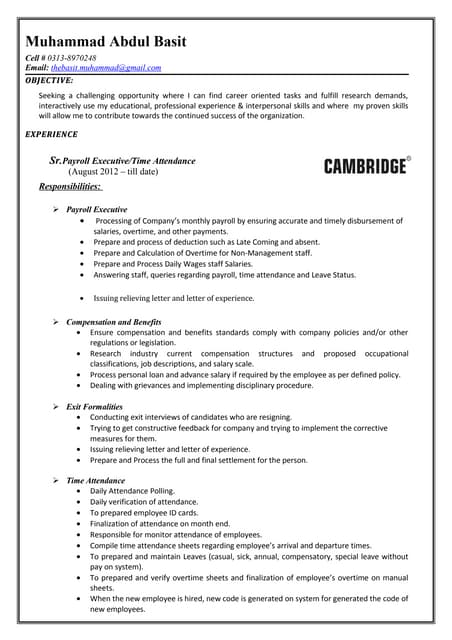 Muhammad Abdul Basit

Cell # 0313-8970248
Email: thebasit.muhammad@gmail.com

OBJECTIVE:

Seeking a challenging opportunity where I can find career oriented tasks and fulfill research demands, interactively use my educational, professional experience & interpersonal skills and where my proven skills will allow me to contribute towards the continued success of the organization.

EXPERIENCE

Sr.Payroll Executive/Time Attendance
(August 2012 – till date)

CAMBRIDGE®

Responsibilities:

➢ Payroll Executive
• Processing of Company's monthly payroll by ensuring accurate and timely disbursement of salaries, overtime, and other payments.
• Prepare and process of deduction such as Late Coming and absent.
• Prepare and Calculation of Overtime for Non-Management staff.
• Prepare and Process Daily Wages staff Salaries.
• Answering staff, queries regarding payroll, time attendance and Leave Status.

• Issuing relieving letter and letter of experience.

➢ Compensation and Benefits
• Ensure compensation and benefits standards comply with company policies and/or other regulations or legislation.
• Research industry current compensation structures and proposed occupational classifications, job descriptions, and salary scale.
• Process personal loan and advance salary if required by the employee as per defined policy.
• Dealing with grievances and implementing disciplinary procedure.

➢ Exit Formalities
• Conducting exit interviews of candidates who are resigning.
• Trying to get constructive feedback for company and trying to implement the corrective measures for them.
• Issuing relieving letter and letter of experience.
• Prepare and Process the full and final settlement for the person.

➢ Time Attendance
• Daily Attendance Polling.
• Daily verification of attendance.
• To prepared employee ID cards.
• Finalization of attendance on month end.
• Responsible for monitor attendance of employees.
• Compile time attendance sheets regarding employee's arrival and departure times.
• To prepared and maintain Leaves (casual, sick, annual, compensatory, special leave without pay on system).
• To prepared and verify overtime sheets and finalization of employee's overtime on manual sheets.
• When the new employee is hired, new code is generated on system for generated the code of new employees.